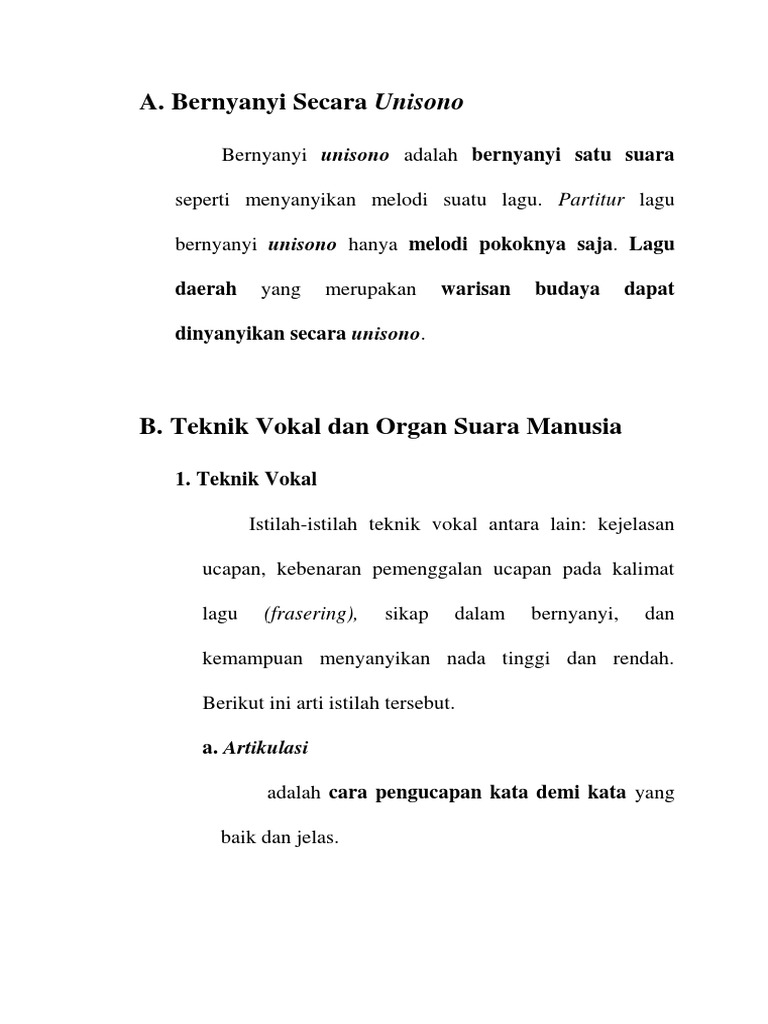 A. Bernyanyi Secara Unisono

Bernyanyi unisono adalah bernyanyi satu suara seperti menyanyikan melodi suatu lagu. Partitur lagu bernyanyi unisono hanya melodi pokoknya saja. Lagu daerah yang merupakan warisan budaya dapat dinyanyikan secara unisono.

B. Teknik Vokal dan Organ Suara Manusia

1. Teknik Vokal

Istilah-istilah teknik vokal antara lain: kejelasan ucapan, kebenaran pemenggalan ucapan pada kalimat lagu (frasering), sikap dalam bernyanyi, dan kemampuan menyanyikan nada tinggi dan rendah. Berikut ini arti istilah tersebut.

a. Artikulasi

adalah cara pengucapan kata demi kata yang baik dan jelas.